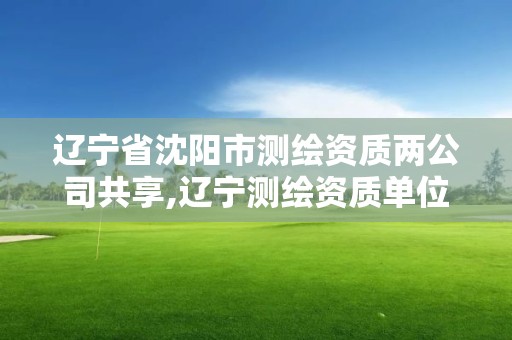 辽宁省沈阳市测绘资质两公司共享,辽宁测绘资质单位